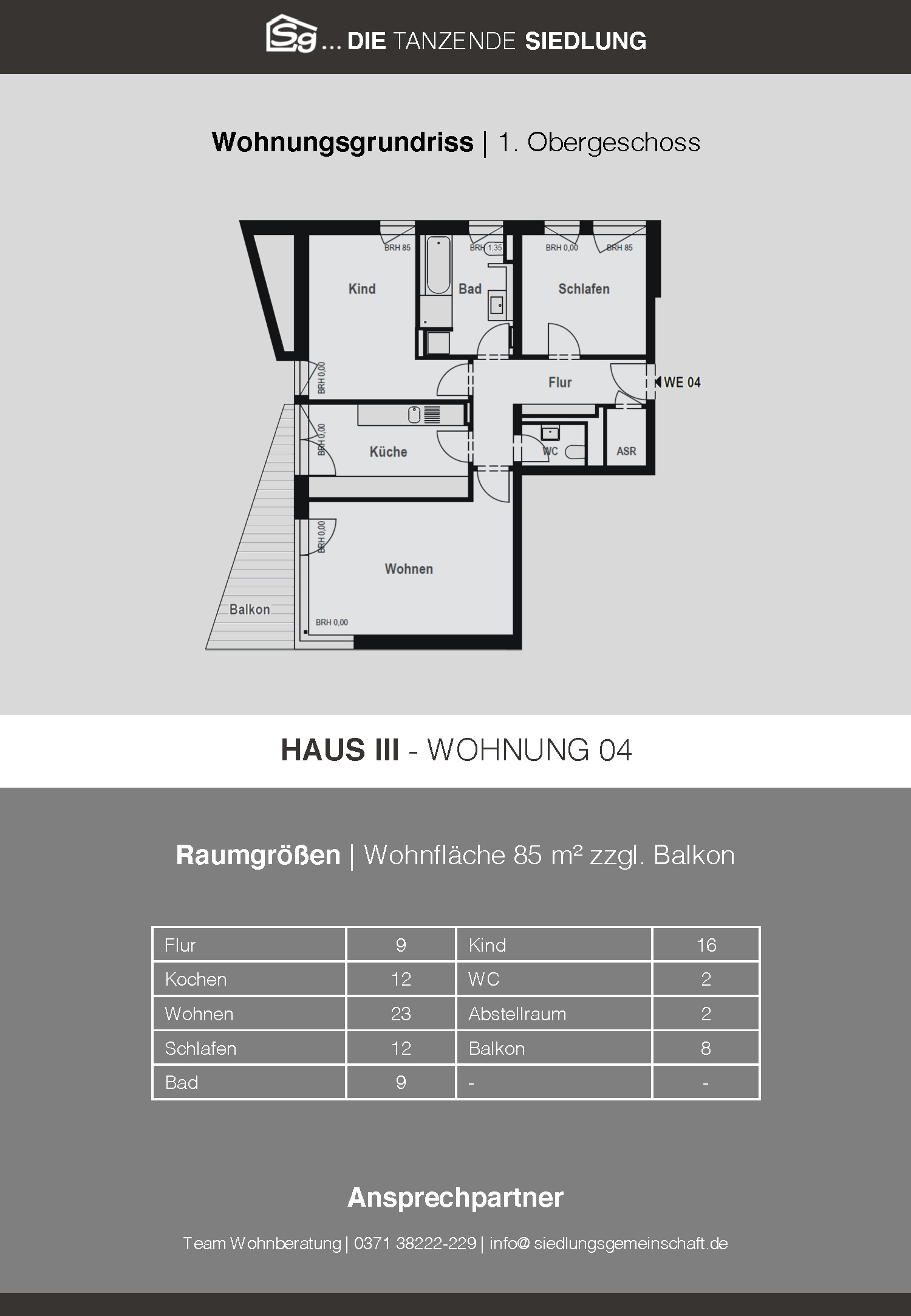 Sg ... DIE TANZENDE SIEDLUNG

Wohnungsgrundriss | 1. Obergeschoss

BRH 85
BRH 1,35
BRH 0,00
BRH 85
Kind
Bad
Schlafen
BRH 0,00
Flur
WE 04
BRH 0,00
Küche
WC
ASR
BRH 0,00
Wohnen
Balkon
BRH 0,00

HAUS III - WOHNUNG 04

Raumgrößen | Wohnfläche 85 m² zzgl. Balkon

| Flur | 9 | Kind | 16 |
|---|---|---|---|
| Kochen | 12 | WC | 2 |
| Wohnen | 23 | Abstellraum | 2 |
| Schlafen | 12 | Balkon | 8 |
| Bad | 9 | - | - |

Ansprechpartner

Team Wohnberatung | 0371 38222-229 | info@ siedlungsgemeinschaft.de